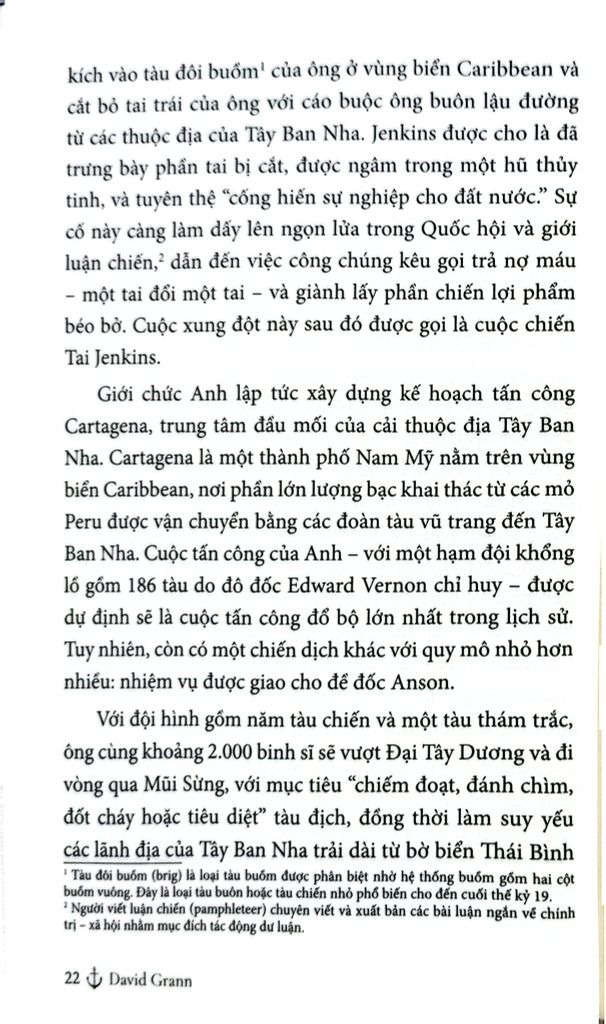 kích vào tàu đôi buồm$^1$ của ông ở vùng biển Caribbean và cắt bỏ tai trái của ông với cáo buộc ông buôn lậu đường từ các thuộc địa của Tây Ban Nha. Jenkins được cho là đã trưng bày phần tai bị cắt, được ngâm trong một hũ thủy tinh, và tuyên thệ "cống hiến sự nghiệp cho đất nước." Sự cố này càng làm dấy lên ngọn lửa trong Quốc hội và giới luận chiến,$^2$ dẫn đến việc công chúng kêu gọi trả nợ máu – một tai đổi một tai – và giành lấy phần chiến lợi phẩm béo bở. Cuộc xung đột này sau đó được gọi là cuộc chiến Tai Jenkins.

Giới chức Anh lập tức xây dựng kế hoạch tấn công Cartagena, trung tâm đầu mối của cải thuộc địa Tây Ban Nha. Cartagena là một thành phố Nam Mỹ nằm trên vùng biển Caribbean, nơi phần lớn lượng bạc khai thác từ các mỏ Peru được vận chuyển bằng các đoàn tàu vũ trang đến Tây Ban Nha. Cuộc tấn công của Anh – với một hạm đội khổng lồ gồm 186 tàu do đô đốc Edward Vernon chỉ huy – được dự định sẽ là cuộc tấn công đổ bộ lớn nhất trong lịch sử. Tuy nhiên, còn có một chiến dịch khác với quy mô nhỏ hơn nhiều: nhiệm vụ được giao cho đề đốc Anson.

Với đội hình gồm năm tàu chiến và một tàu thám trắc, ông cùng khoảng 2.000 binh sĩ sẽ vượt Đại Tây Dương và đi vòng qua Mũi Sừng, với mục tiêu "chiếm đoạt, đánh chìm, đốt cháy hoặc tiêu diệt" tàu địch, đồng thời làm suy yếu các lãnh địa của Tây Ban Nha trải dài từ bờ biển Thái Bình

$^1$ Tàu đôi buồm (brig) là loại tàu buồm được phân biệt nhờ hệ thống buồm gồm hai cột buồm vuông. Đây là loại tàu buôn hoặc tàu chiến nhỏ phổ biến cho đến cuối thế kỷ 19.
$^2$ Người viết luận chiến (pamphleteer) chuyên viết và xuất bản các bài luận ngắn về chính trị – xã hội nhằm mục đích tác động dư luận.

22 David Grann